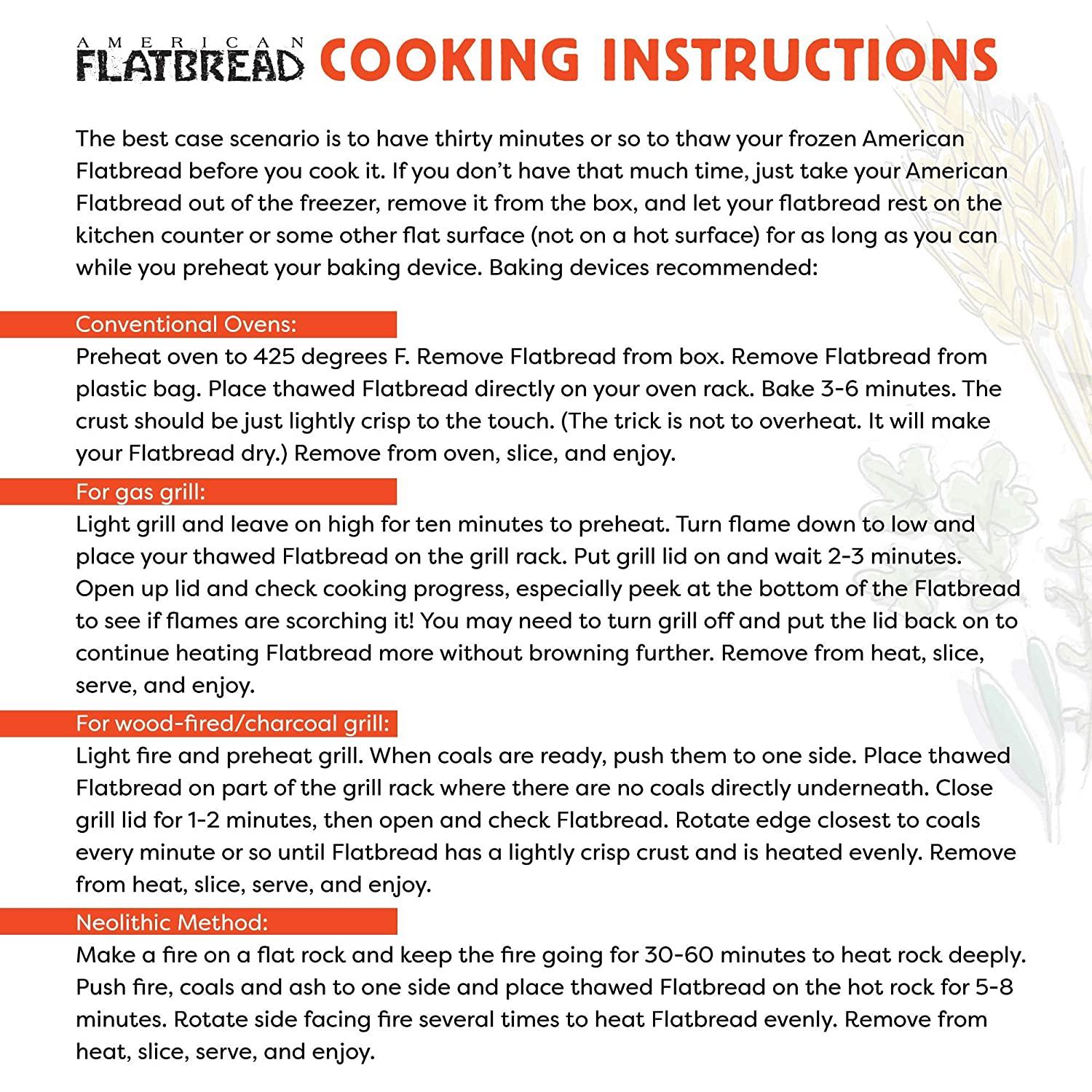 AMERICAN FLATBREAD COOKING INSTRUCTIONS

The best case scenario is to have thirty minutes or so to thaw your frozen American Flatbread before you cook it. If you don't have that much time, just take your American Flatbread out of the freezer, remove it from the box, and let your flatbread rest on the kitchen counter or some other flat surface (not on a hot surface) for as long as you can while you preheat your baking device. Baking devices recommended:

Conventional Ovens:
Preheat oven to 425 degrees F. Remove Flatbread from box. Remove Flatbread from plastic bag. Place thawed Flatbread directly on your oven rack. Bake 3-6 minutes. The crust should be just lightly crisp to the touch. (The trick is not to overheat. It will make your Flatbread dry.) Remove from oven, slice, and enjoy.

For gas grill:
Light grill and leave on high for ten minutes to preheat. Turn flame down to low and place your thawed Flatbread on the grill rack. Put grill lid on and wait 2-3 minutes. Open up lid and check cooking progress, especially peek at the bottom of the Flatbread to see if flames are scorching it! You may need to turn grill off and put the lid back on to continue heating Flatbread more without browning further. Remove from heat, slice, serve, and enjoy.

For wood-fired/charcoal grill:
Light fire and preheat grill. When coals are ready, push them to one side. Place thawed Flatbread on part of the grill rack where there are no coals directly underneath. Close grill lid for 1-2 minutes, then open and check Flatbread. Rotate edge closest to coals every minute or so until Flatbread has a lightly crisp crust and is heated evenly. Remove from heat, slice, serve, and enjoy.

Neolithic Method:
Make a fire on a flat rock and keep the fire going for 30-60 minutes to heat rock deeply. Push fire, coals and ash to one side and place thawed Flatbread on the hot rock for 5-8 minutes. Rotate side facing fire several times to heat Flatbread evenly. Remove from heat, slice, serve, and enjoy.